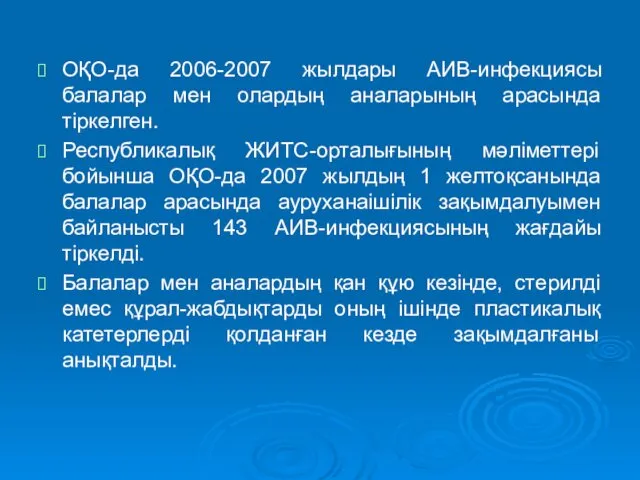 ОҚО-да 2006-2007 жылдары АИВ-инфекциясы балалар мен олардың аналарының арасында тіркелген.

Республикалық ЖИТС-орталығының мәліметтері бойынша ОҚО-да 2007 жылдың 1 желтоқсанында балалар арасында ауруханаішілік зақымдалуымен байланысты 143 АИВ-инфекциясының жағдайы тіркелді.

Балалар мен аналардың қан құю кезінде, стерилді емес құрал-жабдықтарды оның ішінде пластикалық катетерлерді қолданған кезде зақымдалғаны анықталды.